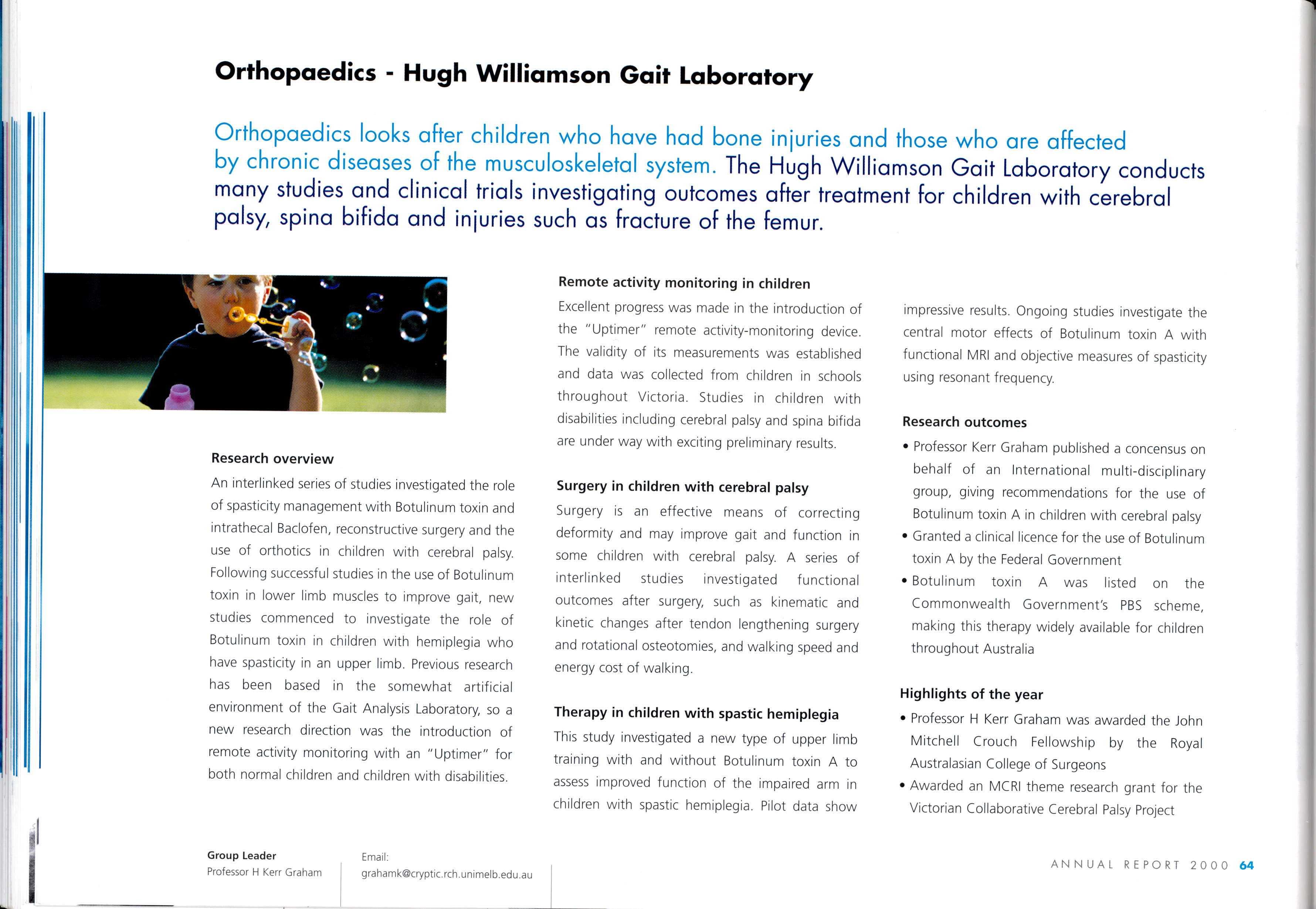 Orthopaedics - Hugh Williamson Gait Laboratory

Orthopaedics looks after children who have had bone injuries and those who are affected by chronic diseases of the musculoskeletal system. The Hugh Williamson Gait Laboratory conducts many studies and clinical trials investigating outcomes after treatment for children with cerebral palsy, spina bifida and injuries such as fracture of the femur.

Research overview

An interlinked series of studies investigated the role of spasticity management with Botulinum toxin and intrathecal Baclofen, reconstructive surgery and the use of orthotics in children with cerebral palsy. Following successful studies in the use of Botulinum toxin in lower limb muscles to improve gait, new studies commenced to investigate the role of Botulinum toxin in children with hemiplegia who have spasticity in an upper limb. Previous research has been based in the somewhat artificial environment of the Gait Analysis Laboratory, so a new research direction was the introduction of remote activity monitoring with an "Uptimer" for both normal children and children with disabilities.

Remote activity monitoring in children

Excellent progress was made in the introduction of the "Uptimer" remote activity-monitoring device. The validity of its measurements was established and data was collected from children in schools throughout Victoria. Studies in children with disabilities including cerebral palsy and spina bifida are under way with exciting preliminary results.

Surgery in children with cerebral palsy

Surgery is an effective means of correcting deformity and may improve gait and function in some children with cerebral palsy. A series of interlinked studies investigated functional outcomes after surgery, such as kinematic and kinetic changes after tendon lengthening surgery and rotational osteotomies, and walking speed and energy cost of walking.

Therapy in children with spastic hemiplegia

This study investigated a new type of upper limb training with and without Botulinum toxin A to assess improved function of the impaired arm in children with spastic hemiplegia. Pilot data show impressive results. Ongoing studies investigate the central motor effects of Botulinum toxin A with functional MRI and objective measures of spasticity using resonant frequency.

Research outcomes

• Professor Kerr Graham published a concensus on behalf of an International multi-disciplinary group, giving recommendations for the use of Botulinum toxin A in children with cerebral palsy
• Granted a clinical licence for the use of Botulinum toxin A by the Federal Government
• Botulinum toxin A was listed on the Commonwealth Government's PBS scheme, making this therapy widely available for children throughout Australia

Highlights of the year

• Professor H Kerr Graham was awarded the John Mitchell Crouch Fellowship by the Royal Australasian College of Surgeons
• Awarded an MCRI theme research grant for the Victorian Collaborative Cerebral Palsy Project

Group Leader
Professor H Kerr Graham

Email:
grahamk@cryptic.rch.unimelb.edu.au

ANNUAL REPORT 2000 64